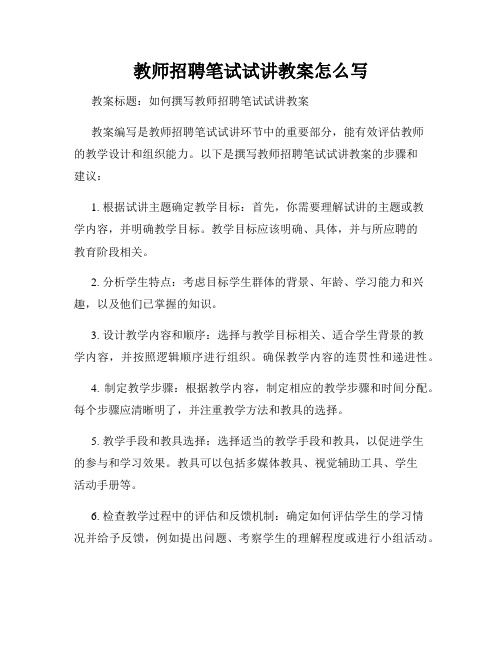 教师招聘笔试试讲教案怎么写

教案标题：如何撰写教师招聘笔试试讲教案

教案编写是教师招聘笔试试讲环节中的重要部分，能有效评估教师的教学设计和组织能力。以下是撰写教师招聘笔试试讲教案的步骤和建议：

1. 根据试讲主题确定教学目标：首先，你需要理解试讲的主题或教学内容，并明确教学目标。教学目标应该明确、具体，并与所应聘的教育阶段相关。

2. 分析学生特点：考虑目标学生群体的背景、年龄、学习能力和兴趣，以及他们已掌握的知识。

3. 设计教学内容和顺序：选择与教学目标相关、适合学生背景的教学内容，并按照逻辑顺序进行组织。确保教学内容的连贯性和递进性。

4. 制定教学步骤：根据教学内容，制定相应的教学步骤和时间分配。每个步骤应清晰明了，并注重教学方法和教具的选择。

5. 教学手段和教具选择：选择适当的教学手段和教具，以促进学生的参与和学习效果。教具可以包括多媒体教具、视觉辅助工具、学生活动手册等。

6. 检查教学过程中的评估和反馈机制：确定如何评估学生的学习情况并给予反馈，例如提出问题、考察学生的理解程度或进行小组活动。